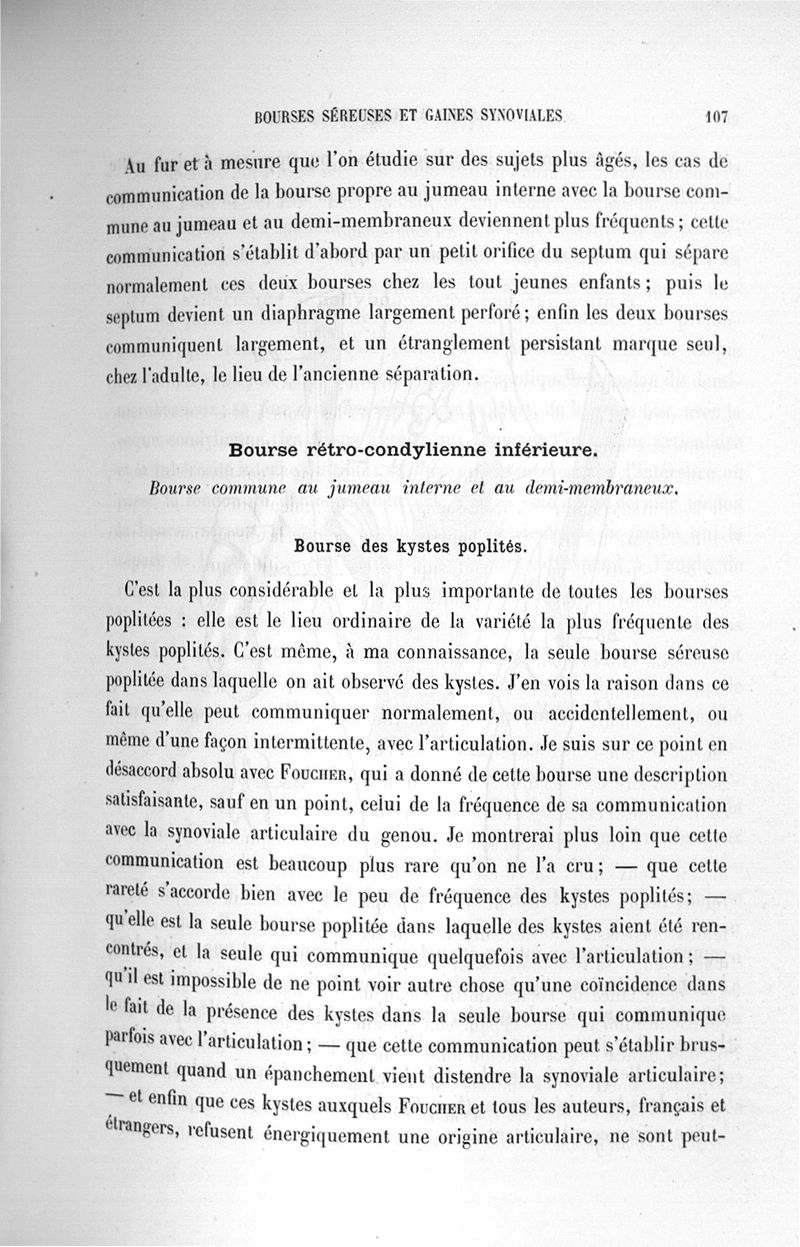 BOURSES SÉREUSES ET GAINES SYNOVIALES. 107

Au fur et à mesure que l'on étudie sur des sujets plus âgés, les cas de communication de la bourse propre au jumeau interne avec la bourse commune au jumeau et au demi-membraneux deviennent plus fréquents ; cette communication s'établit d'abord par un petit orifice du septum qui sépare normalement ces deux bourses chez les tout jeunes enfants ; puis le septum devient un diaphragme largement perforé ; enfin les deux bourses communiquent largement, et un étranglement persistant marque seul, chez l'adulte, le lieu de l'ancienne séparation.

Bourse rétro-condylienne inférieure.

Bourse commune au jumeau interne et au demi-membraneux.

Bourse des kystes poplités.

C'est la plus considérable et la plus importante de toutes les bourses poplitées : elle est le lieu ordinaire de la variété la plus fréquente des kystes poplités. C'est même, à ma connaissance, la seule bourse séreuse poplitée dans laquelle on ait observé des kystes. J'en vois la raison dans ce fait qu'elle peut communiquer normalement, ou accidentellement, ou même d'une façon intermittente, avec l'articulation. Je suis sur ce point en désaccord absolu avec Foucher, qui a donné de cette bourse une description satisfaisante, sauf en un point, celui de la fréquence de sa communication avec la synoviale articulaire du genou. Je montrerai plus loin que cette communication est beaucoup plus rare qu'on ne l'a cru ; — que cette rareté s'accorde bien avec le peu de fréquence des kystes poplités ; — qu'elle est la seule bourse poplitée dans laquelle des kystes aient été rencontrés, et la seule qui communique quelquefois avec l'articulation ; — qu'il est impossible de ne point voir autre chose qu'une coïncidence dans le fait de la présence des kystes dans la seule bourse qui communique parfois avec l'articulation ; — que cette communication peut s'établir brusquement quand un épanchement vient distendre la synoviale articulaire ; — et enfin que ces kystes auxquels Foucher et tous les auteurs, français et étrangers, refusent énergiquement une origine articulaire, ne sont peut-